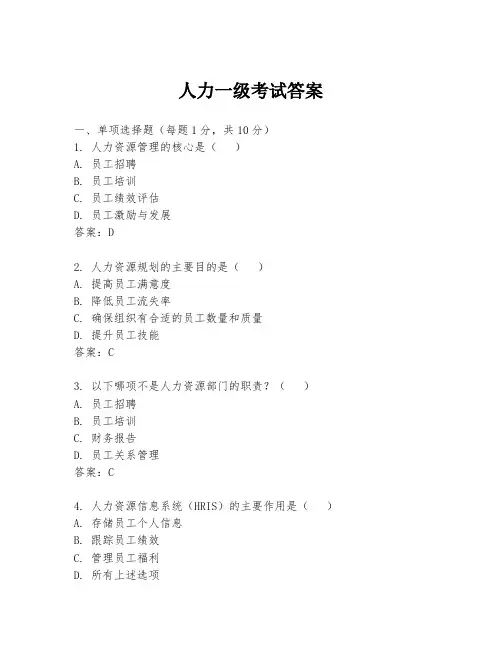 人力一级考试答案

一、单项选择题（每题1分，共10分）

1. 人力资源管理的核心是（　）
A. 员工招聘
B. 员工培训
C. 员工绩效评估
D. 员工激励与发展
答案：D

2. 人力资源规划的主要目的是（　）
A. 提高员工满意度
B. 降低员工流失率
C. 确保组织有合适的员工数量和质量
D. 提升员工技能
答案：C

3. 以下哪项不是人力资源部门的职责？（　）
A. 员工招聘
B. 员工培训
C. 财务报告
D. 员工关系管理
答案：C

4. 人力资源信息系统（HRIS）的主要作用是（　）
A. 存储员工个人信息
B. 跟踪员工绩效
C. 管理员工福利
D. 所有上述选项